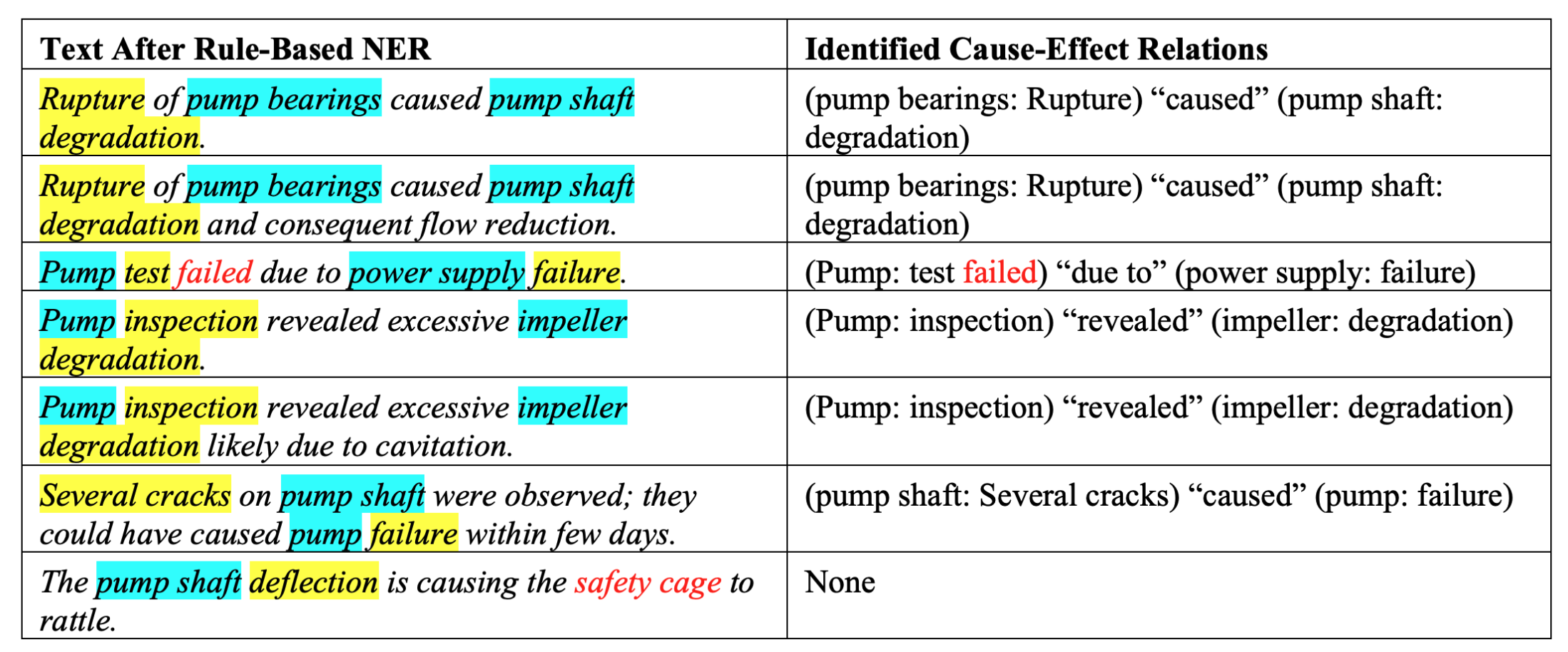 | Text After Rule-Based NER | Identified Cause-Effect Relations |
|---|---|
| Rupture of pump bearings caused pump shaft degradation. | (pump bearings: Rupture) “caused” (pump shaft: degradation) |
| Rupture of pump bearings caused pump shaft degradation and consequent flow reduction. | (pump bearings: Rupture) “caused” (pump shaft: degradation) |
| Pump test failed due to power supply failure. | (Pump: test failed) “due to” (power supply: failure) |
| Pump inspection revealed excessive impeller degradation. | (Pump: inspection) “revealed” (impeller: degradation) |
| Pump inspection revealed excessive impeller degradation likely due to cavitation. | (Pump: inspection) “revealed” (impeller: degradation) |
| Several cracks on pump shaft were observed; they could have caused pump failure within few days. | (pump shaft: Several cracks) “caused” (pump: failure) |
| The pump shaft deflection is causing the safety cage to rattle. | None |